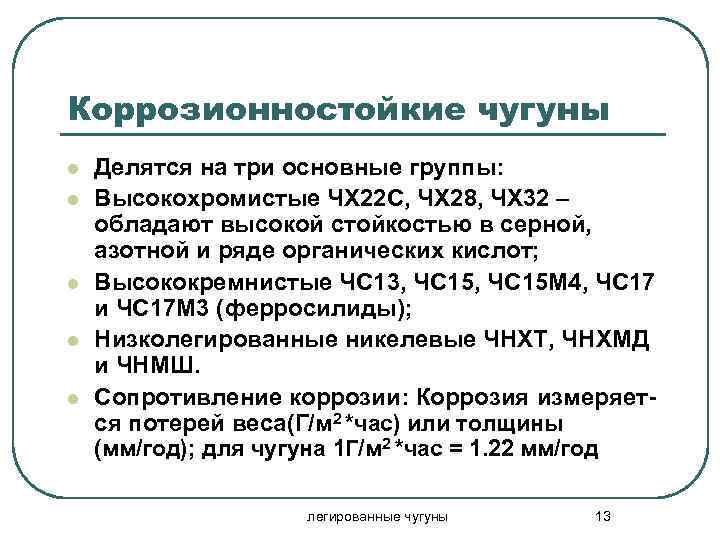 Коррозионностойкие чугуны

- Делятся на три основные группы:
- Высокохромистые ЧХ22С, ЧХ28, ЧХ32 – обладают высокой стойкостью в серной, азотной и ряде органических кислот;
- Высококремнистые ЧС13, ЧС15, ЧС15М4, ЧС17 и ЧС17М3 (ферросилиды);
- Низколегированные никелевые ЧНХТ, ЧНХМД и ЧНМШ.
- Сопротивление коррозии: Коррозия измеряется потерей веса(Г/м$^2$*час) или толщины (мм/год); для чугуна 1Г/м$^2$*час = 1.22 мм/год

легированные чугуны

13